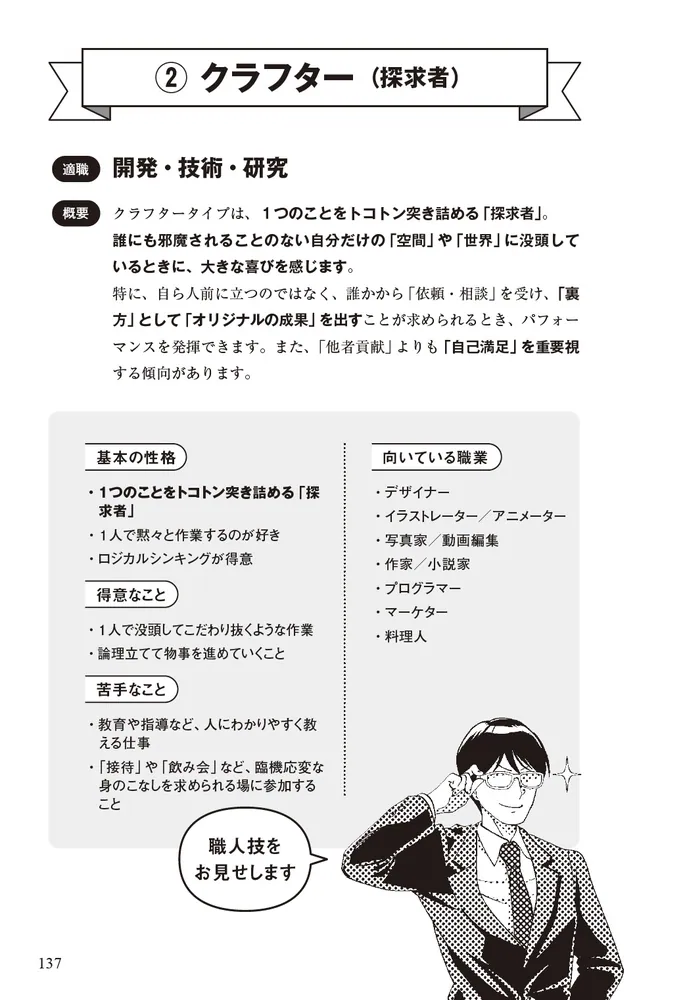 ② クラフター（探求者）

適職 開発・技術・研究

概要 クラフタータイプは、１つのことをトコトン突き詰める「探求者」。誰にも邪魔されることのない自分だけの「空間」や「世界」に没頭しているときに、大きな喜びを感じます。
特に、自ら人前に立つのではなく、誰かから「依頼・相談」を受け、「裏方」として「オリジナルの成果」を出すことが求められるとき、パフォーマンスを発揮できます。また、「他者貢献」よりも「自己満足」を重要視する傾向があります。

基本の性格
・１つのことをトコトン突き詰める「探求者」
・１人で黙々と作業するのが好き
・ロジカルシンキングが得意

得意なこと
・１人で没頭してこだわり抜くような作業
・論理立てて物事を進めていくこと

苦手なこと
・教育や指導など、人にわかりやすく教える仕事
・「接待」や「飲み会」など、臨機応変な身のこなしを求められる場に参加すること

向いている職業
・デザイナー
・イラストレーター／アニメーター
・写真家／動画編集
・作家／小説家
・プログラマー
・マーケター
・料理人

職人技をお見せします

137